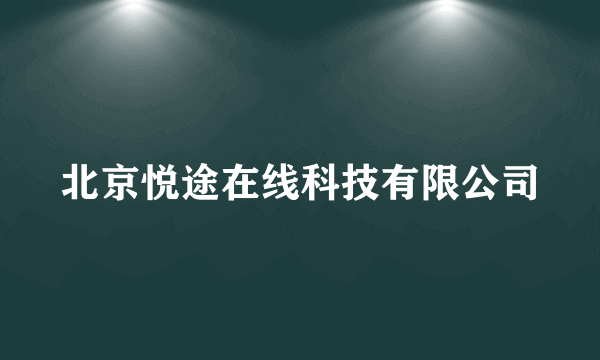 北京悦途在线科技有限公司